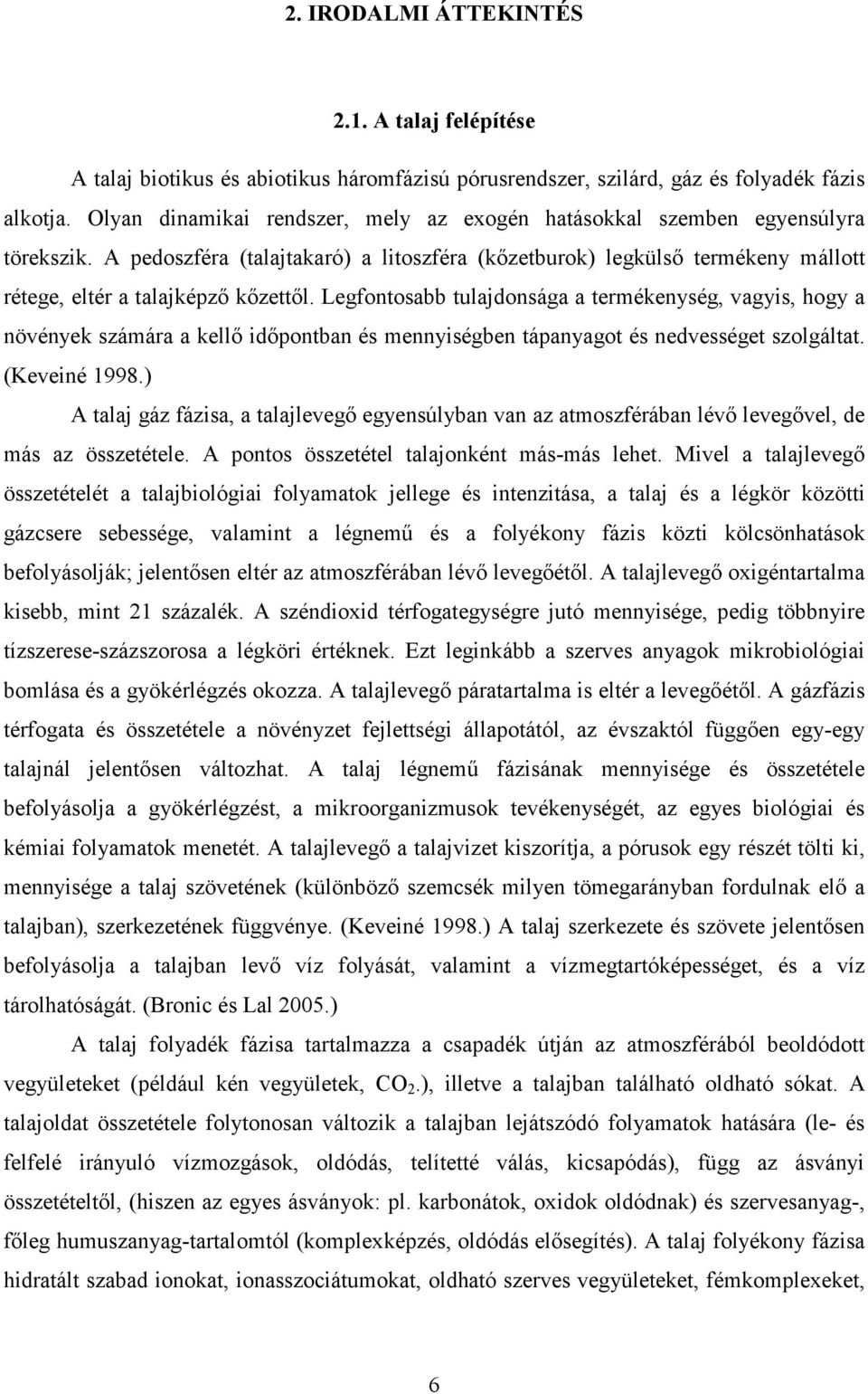 2. IRODALMI ÁTTEKINTÉS

2.1. A talaj felépítése

A talaj biotikus és abiotikus háromfázisú pórusrendszer, szilárd, gáz és folyadék fázis alkotja. Olyan dinamikai rendszer, mely az exogén hatásokkal szemben egyensúlyra törekszik. A pedoszféra (talajtakaró) a litoszféra (kőzetburok) legkülső termékeny mállott rétege, eltér a talajképző kőzettől. Legfontosabb tulajdonsága a termékenység, vagyis, hogy a növények számára a kellő időpontban és mennyiségben tápanyagot és nedvességet szolgáltat. (Keveiné 1998.)

A talaj gáz fázisa, a talajlevegő egyensúlyban van az atmoszférában lévő levegővel, de más az összetétele. A pontos összetétel talajonként más-más lehet. Mivel a talajlevegő összetételét a talajbiológiai folyamatok jellege és intenzitása, a talaj és a légkör közötti gázcsere sebessége, valamint a légnemű és a folyékony fázis közti kölcsönhatások befolyásolják; jelentősen eltér az atmoszférában lévő levegőétől. A talajlevegő oxigéntartalma kisebb, mint 21 százalék. A széndioxid térfogategységre jutó mennyisége, pedig többnyire tízszerese-százszorosa a légköri értéknek. Ezt leginkább a szerves anyagok mikrobiológiai bomlása és a gyökérlégzés okozza. A talajlevegő páratartalma is eltér a levegőétől. A gázfázis térfogata és összetétele a növényzet fejlettségi állapotától, az évszaktól függően egy-egy talajnál jelentősen változhat. A talaj légnemű fázisának mennyisége és összetétele befolyásolja a gyökérlégzést, a mikroorganizmusok tevékenységét, az egyes biológiai és kémiai folyamatok menetét. A talajlevegő a talajvizet kiszorítja, a pórusok egy részét tölti ki, mennyisége a talaj szövetének (különböző szemcsék milyen tömegarányban fordulnak elő a talajban), szerkezetének függvénye. (Keveiné 1998.) A talaj szerkezete és szövete jelentősen befolyásolja a talajban levő víz folyását, valamint a vízmegtartóképességet, és a víz tárolhatóságát. (Bronic és Lal 2005.)

A talaj folyadék fázisa tartalmazza a csapadék útján az atmoszférából beoldódott vegyületeket (például kén vegyületek, $CO_2$.), illetve a talajban található oldható sókat. A talajoldat összetétele folytonosan változik a talajban lejátszódó folyamatok hatására (le- és felfelé irányuló vízmozgások, oldódás, telítetté válás, kicsapódás), függ az ásványi összetételtől, (hiszen az egyes ásványok: pl. karbonátok, oxidok oldódnak) és szervesanyag-, főleg humuszanyag-tartalomtól (komplexképzés, oldódás elősegítés). A talaj folyékony fázisa hidratált szabad ionokat, ionasszociátumokat, oldható szerves vegyületeket, fémkomplexeket,

6